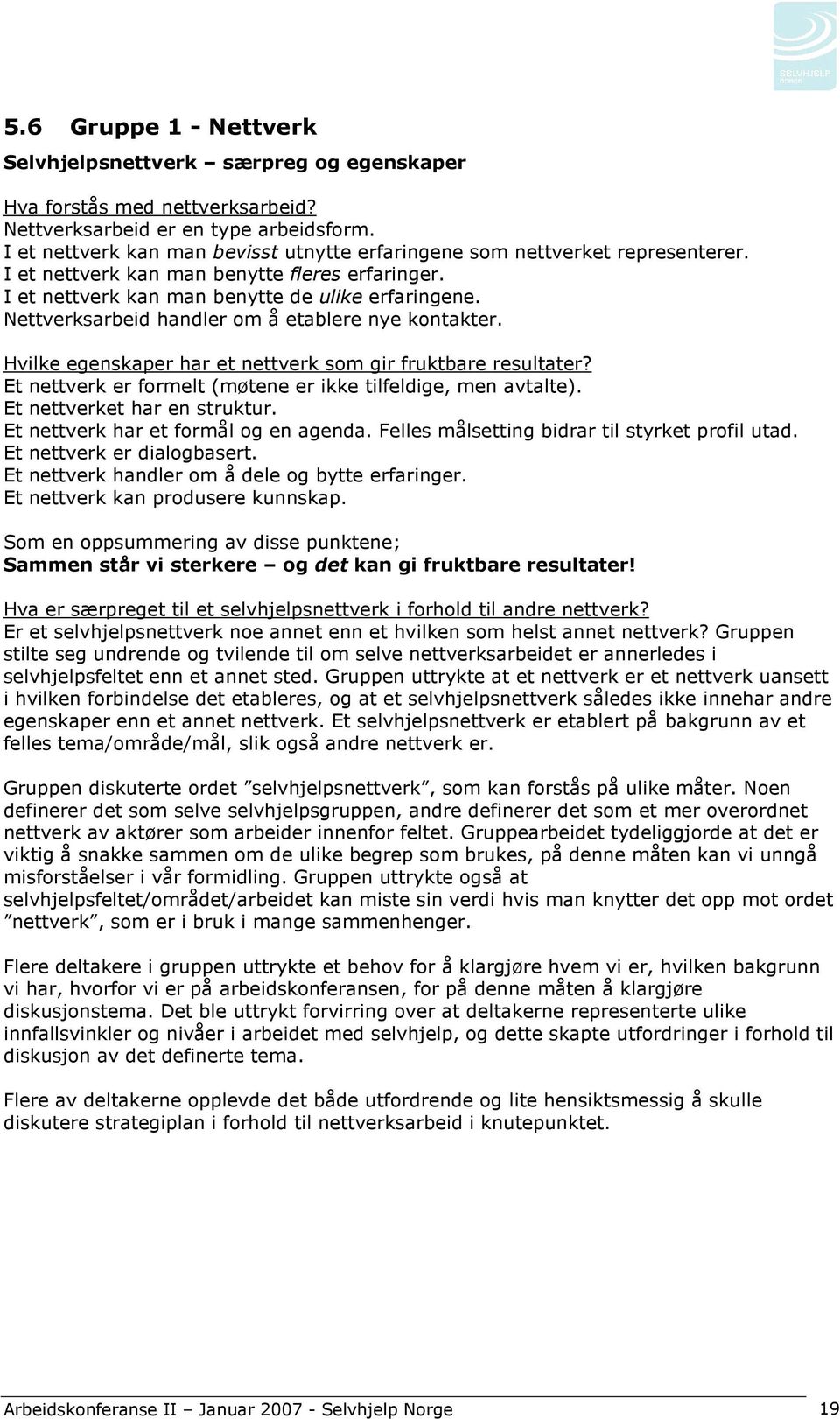 SELVHJELP NORGE

5.6 Gruppe 1 - Nettverk

Selvhjelpsnettverk – særpreg og egenskaper

Hva forstås med nettverksarbeid?
Nettverksarbeid er en type arbeidsform.
I et nettverk kan man bevisst utnytte erfaringene som nettverket representerer.
I et nettverk kan man benytte fleres erfaringer.
I et nettverk kan man benytte de ulike erfaringene.
Nettverksarbeid handler om å etablere nye kontakter.

Hvilke egenskaper har et nettverk som gir fruktbare resultater?
Et nettverk er formelt (møtene er ikke tilfeldige, men avtalte).
Et nettverket har en struktur.
Et nettverk har et formål og en agenda. Felles målsetting bidrar til styrket profil utad.
Et nettverk er dialogbasert.
Et nettverk handler om å dele og bytte erfaringer.
Et nettverk kan produsere kunnskap.

Som en oppsummering av disse punktene;
Sammen står vi sterkere – og det kan gi fruktbare resultater!

Hva er særpreget til et selvhjelpsnettverk i forhold til andre nettverk?
Er et selvhjelpsnettverk noe annet enn et hvilken som helst annet nettverk? Gruppen stilte seg undrende og tvilende til om selve nettverksarbeidet er annerledes i selvhjelpsfeltet enn et annet sted. Gruppen uttrykte at et nettverk er et nettverk uansett i hvilken forbindelse det etableres, og at et selvhjelpsnettverk således ikke innehar andre egenskaper enn et annet nettverk. Et selvhjelpsnettverk er etablert på bakgrunn av et felles tema/område/mål, slik også andre nettverk er.

Gruppen diskuterte ordet ”selvhjelpsnettverk”, som kan forstås på ulike måter. Noen definerer det som selve selvhjelpsgruppen, andre definerer det som et mer overordnet nettverk av aktører som arbeider innenfor feltet. Gruppearbeidet tydeliggjorde at det er viktig å snakke sammen om de ulike begrep som brukes, på denne måten kan vi unngå misforståelser i vår formidling. Gruppen uttrykte også at selvhjelpsfeltet/området/arbeidet kan miste sin verdi hvis man knytter det opp mot ordet ”nettverk”, som er i bruk i mange sammenhenger.

Flere deltakere i gruppen uttrykte et behov for å klargjøre hvem vi er, hvilken bakgrunn vi har, hvorfor vi er på arbeidskonferansen, for på denne måten å klargjøre diskusjonstema. Det ble uttrykt forvirring over at deltakerne representerte ulike innfallsvinkler og nivåer i arbeidet med selvhjelp, og dette skapte utfordringer i forhold til diskusjon av det definerte tema.

Flere av deltakerne opplevde det både utfordrende og lite hensiktsmessig å skulle diskutere strategiplan i forhold til nettverksarbeid i knutepunktet.

Arbeidskonferanse II – Januar 2007 - Selvhjelp Norge 19